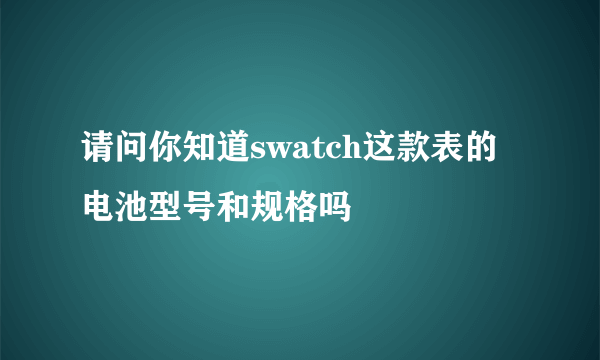 请问你知道swatch这款表的电池型号和规格吗